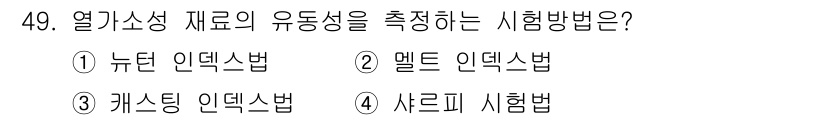 49. 열가소성 재료의 유동성을 측정하는 시험방법은?

① 뉴턴 인덱스법 ② 멜트 인덱스법

③ 캐스팅 인덱스법 ④ 샤르피 시험법